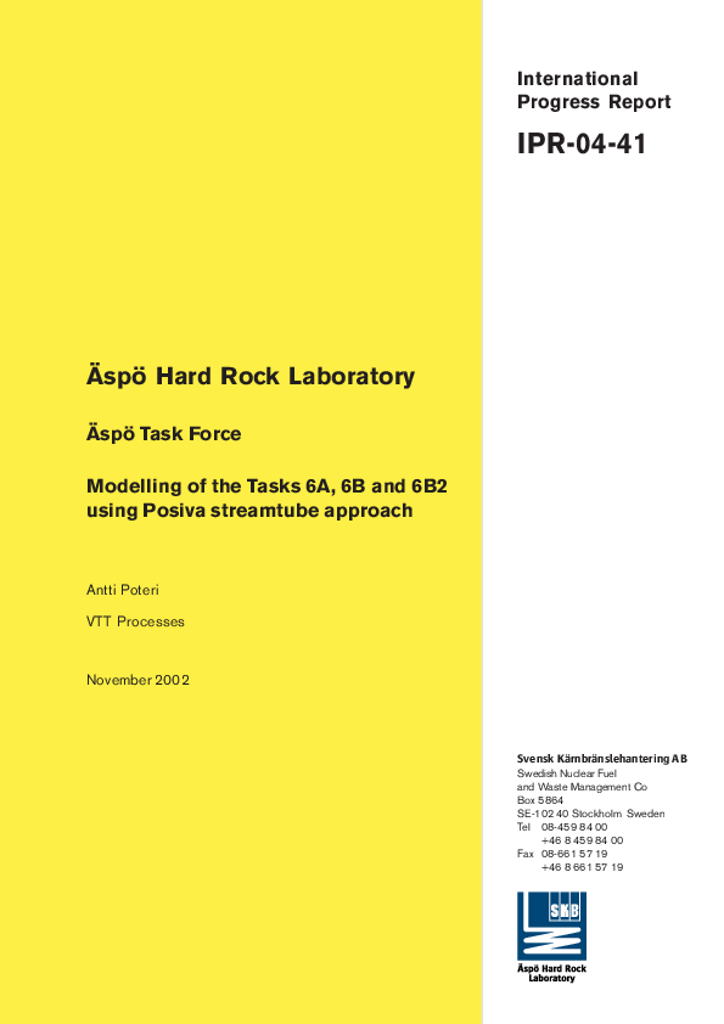 International Progress Report

IPR-04-41

Äspö Hard Rock Laboratory

Äspö Task Force

Modelling of the Tasks 6A, 6B and 6B2 using Posiva streamtube approach

Antti Poteri

VTT Processes

November 2002

Svensk Kärnbränslehantering AB
Swedish Nuclear Fuel and Waste Management Co
Box 5864
SE-102 40 Stockholm Sweden
Tel 08-459 84 00
+46 8 459 84 00
Fax 08-661 57 19
+46 8 661 57 19

SKB

Äspö Hard Rock Laboratory